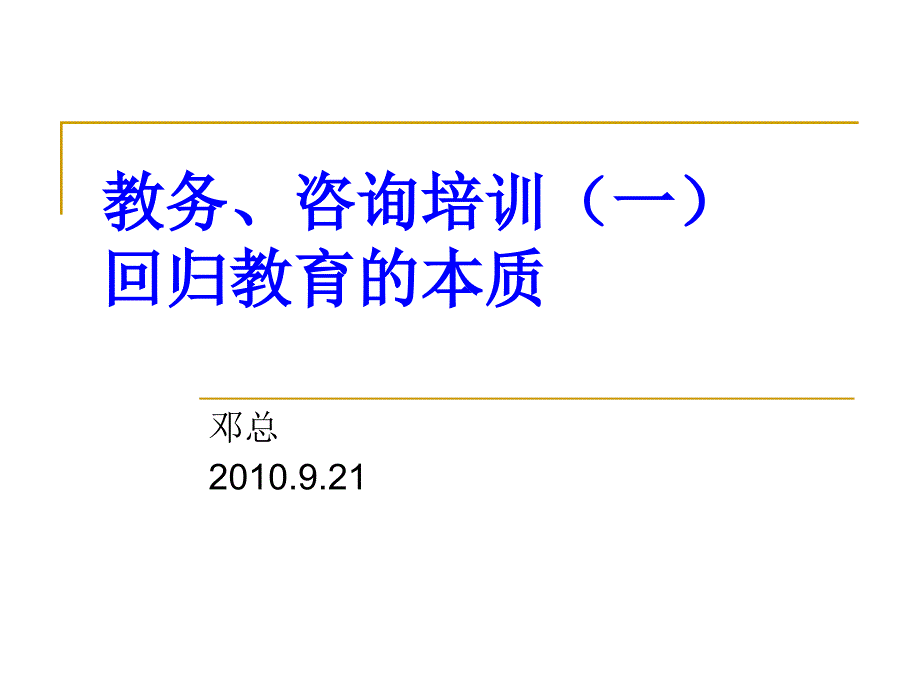 教务、咨询培训（一）
回归教育的本质

邓总
2010.9.21